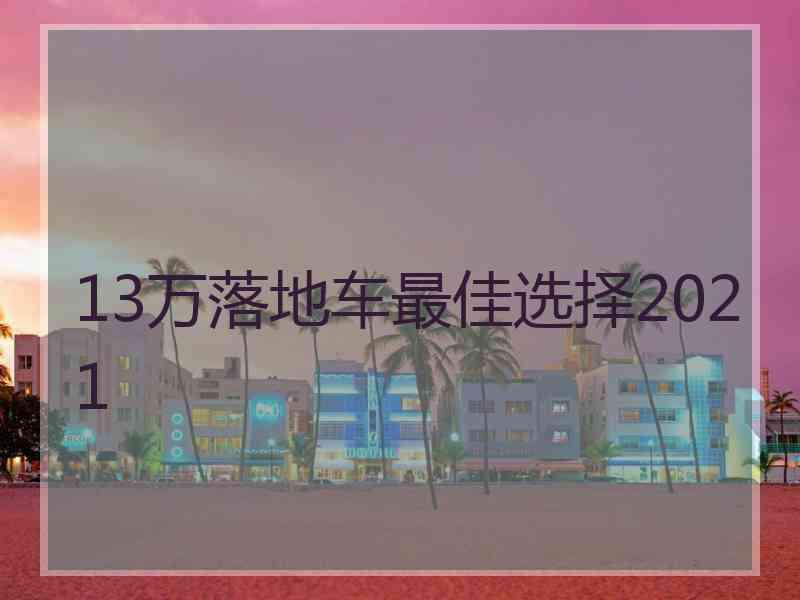 13万落地车最佳选择2021